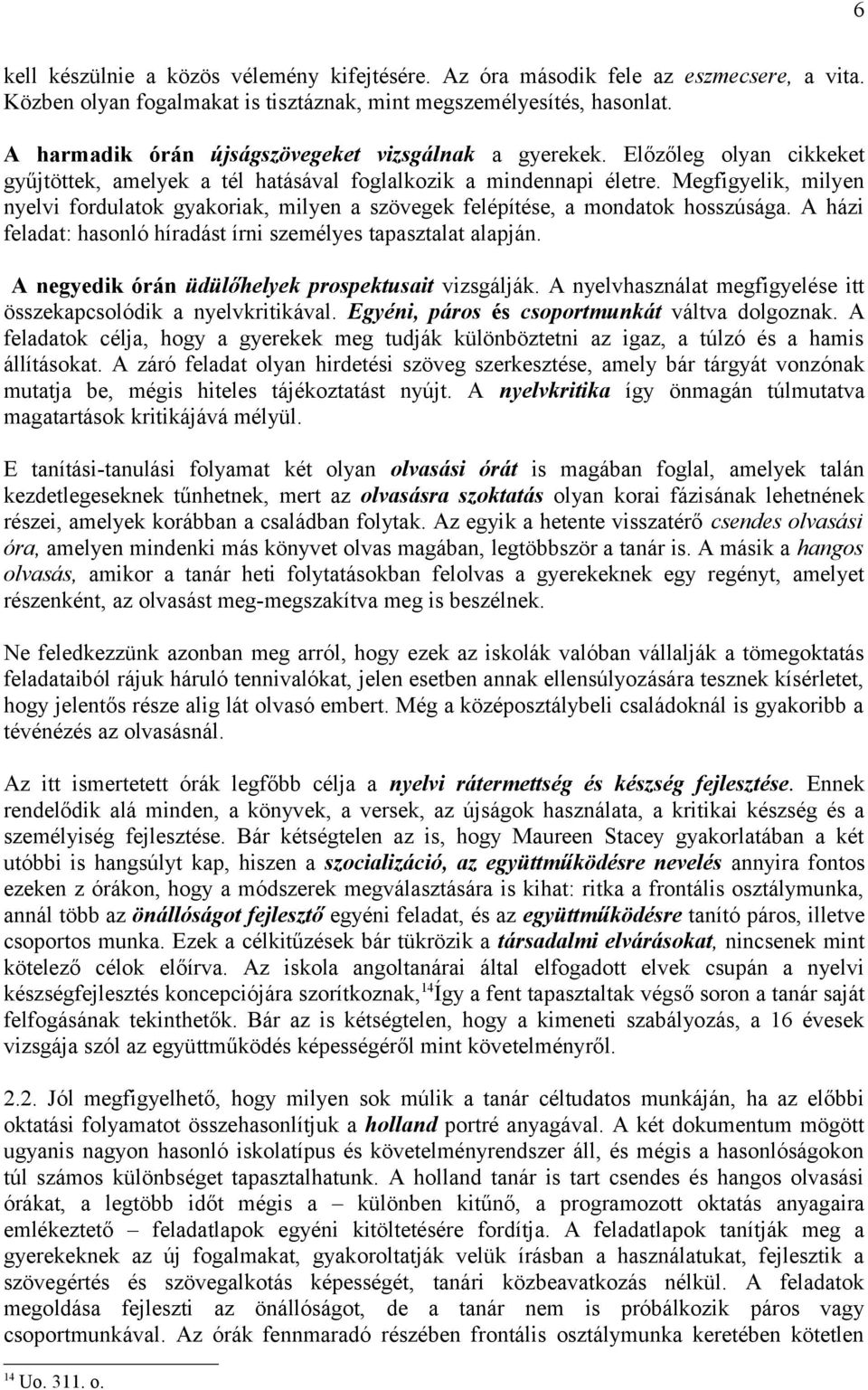 6

kell készülnie a közös vélemény kifejtésére. Az óra második fele az eszmecsere, a vita. Közben olyan fogalmakat is tisztáznak, mint megszemélyesítés, hasonlat.

A harmadik órán újságszövegeket vizsgálnak a gyerekek. Előzőleg olyan cikkeket gyűjtöttek, amelyek a tél hatásával foglalkozik a mindennapi életre. Megfigyelik, milyen nyelvi fordulatok gyakoriak, milyen a szövegek felépítése, a mondatok hosszúsága. A házi feladat: hasonló híradást írni személyes tapasztalat alapján.

A negyedik órán üdülőhelyek prospektusait vizsgálják. A nyelvhasználat megfigyelése itt összekapcsolódik a nyelvkritikával. Egyéni, páros és csoportmunkát váltva dolgoznak. A feladatok célja, hogy a gyerekek meg tudják különböztetni az igaz, a túlzó és a hamis állításokat. A záró feladat olyan hirdetési szöveg szerkesztése, amely bár tárgyát vonzónak mutatja be, mégis hiteles tájékoztatást nyújt. A nyelvkritika így önmagán túlmutatva magatartások kritikájává mélyül.

E tanítási-tanulási folyamat két olyan olvasási órát is magában foglal, amelyek talán kezdetlegeseknek tűnhetnek, mert az olvasásra szoktatás olyan korai fázisának lehetnének részei, amelyek korábban a családban folytak. Az egyik a hetente visszatérő csendes olvasási óra, amelyen mindenki más könyvet olvas magában, legtöbbször a tanár is. A másik a hangos olvasás, amikor a tanár heti folytatásokban felolvas a gyerekeknek egy regényt, amelyet részenként, az olvasást meg-megszakítva meg is beszélnek.

Ne feledkezzünk azonban meg arról, hogy ezek az iskolák valóban vállalják a tömegoktatás feladataiból rájuk háruló tennivalókat, jelen esetben annak ellensúlyozására tesznek kísérletet, hogy jelentős része alig lát olvasó embert. Még a középosztálybeli családoknál is gyakoribb a tévénézés az olvasásnál.

Az itt ismertetett órák legfőbb célja a nyelvi rátermettség és készség fejlesztése. Ennek rendelődik alá minden, a könyvek, a versek, az újságok használata, a kritikai készség és a személyiség fejlesztése. Bár kétségtelen az is, hogy Maureen Stacey gyakorlatában a két utóbbi is hangsúlyt kap, hiszen a szocializáció, az együttműködésre nevelés annyira fontos ezeken z órákon, hogy a módszerek megválasztására is kihat: ritka a frontális osztálymunka, annál több az önállóságot fejlesztő egyéni feladat, és az együttműködésre tanító páros, illetve csoportos munka. Ezek a célkitűzések bár tükrözik a társadalmi elvárásokat, nincsenek mint kötelező célok előírva. Az iskola angoltanárai által elfogadott elvek csupán a nyelvi készségfejlesztés koncepciójára szorítkoznak,$^{14}$Így a fent tapasztaltak végső soron a tanár saját felfogásának tekinthetők. Bár az is kétségtelen, hogy a kimeneti szabályozás, a 16 évesek vizsgája szól az együttműködés képességéről mint követelményről.

2.2. Jól megfigyelhető, hogy milyen sok múlik a tanár céltudatos munkáján, ha az előbbi oktatási folyamatot összehasonlítjuk a holland portré anyagával. A két dokumentum mögött ugyanis nagyon hasonló iskolatípus és követelményrendszer áll, és mégis a hasonlóságokon túl számos különbséget tapasztalhatunk. A holland tanár is tart csendes és hangos olvasási órákat, a legtöbb időt mégis a – különben kitűnő, a programozott oktatás anyagaira emlékeztető – feladatlapok egyéni kitöltetésére fordítja. A feladatlapok tanítják meg a gyerekeknek az új fogalmakat, gyakoroltatják velük írásban a használatukat, fejlesztik a szövegértés és szövegalkotás képességét, tanári közbeavatkozás nélkül. A feladatok megoldása fejleszti az önállóságot, de a tanár nem is próbálkozik páros vagy csoportmunkával. Az órák fennmaradó részében frontális osztálymunka keretében kötetlen

$^{14}$ Uo. 311. o.